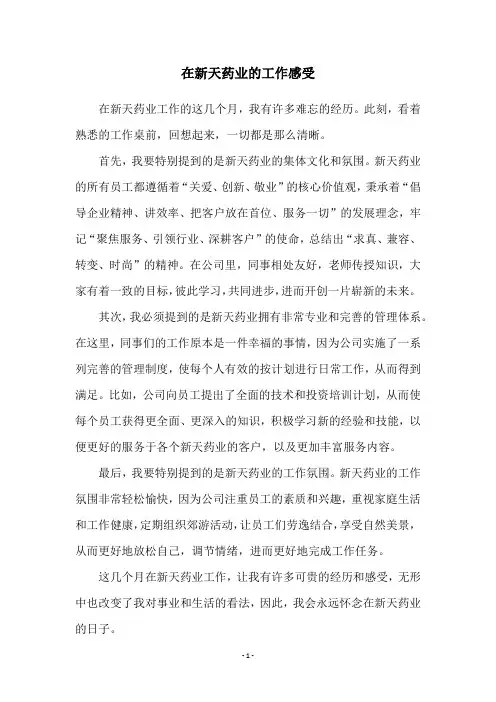 在新天药业的工作感受

在新天药业工作的这几个月，我有许多难忘的经历。此刻，看着熟悉的工作桌前，回想起来，一切都是那么清晰。

首先，我要特别提到的是新天药业的集体文化和氛围。新天药业的所有员工都遵循着“关爱、创新、敬业”的核心价值观，秉承着“倡导企业精神、讲效率、把客户放在首位、服务一切”的发展理念，牢记“聚焦服务、引领行业、深耕客户”的使命，总结出“求真、兼容、转变、时尚”的精神。在公司里，同事相处友好，老师传授知识，大家有着一致的目标，彼此学习，共同进步，进而开创一片崭新的未来。

其次，我必须提到的是新天药业拥有非常专业和完善的管理体系。在这里，同事们的工作原本是一件幸福的事情，因为公司实施了一系列完善的管理制度，使每个人有效的按计划进行日常工作，从而得到满足。比如，公司向员工提出了全面的技术和投资培训计划，从而使每个员工获得更全面、更深入的知识，积极学习新的经验和技能，以便更好的服务于各个新天药业的客户，以及更加丰富服务内容。

最后，我要特别提到的是新天药业的工作氛围。新天药业的工作氛围非常轻松愉快，因为公司注重员工的素质和兴趣，重视家庭生活和工作健康，定期组织郊游活动，让员工们劳逸结合，享受自然美景，从而更好地放松自己，调节情绪，进而更好地完成工作任务。

这几个月在新天药业工作，让我有许多可贵的经历和感受，无形中也改变了我对事业和生活的看法，因此，我会永远怀念在新天药业的日子。

- 1 -